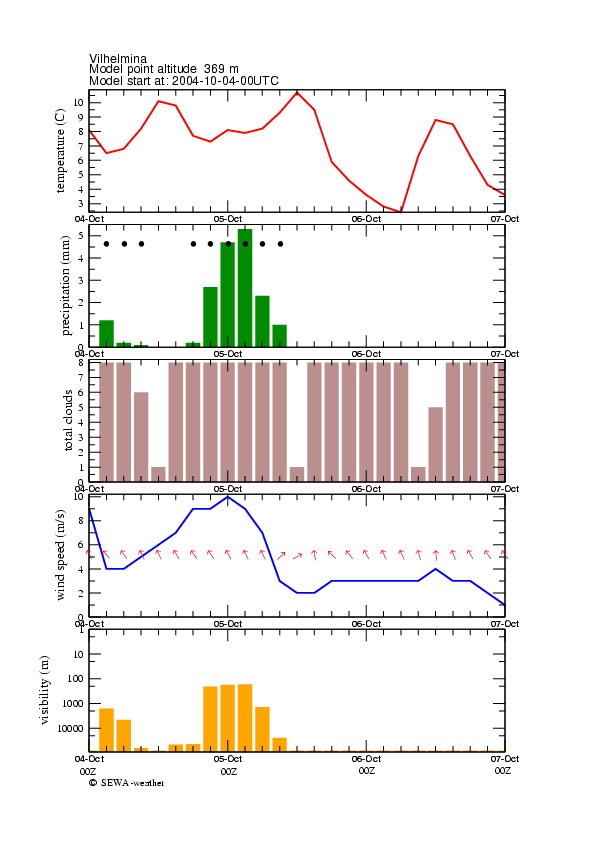 Vilhelmina
Model point altitude 369 m
Model start at: 2004-10-04-00UTC

temperature (C)
10
9
8
7
6
5
4
3
04-Oct
05-Oct
06-Oct
07-Oct

precipitation (mm)
5
4
3
2
1
0
04-Oct
05-Oct
06-Oct
07-Oct

total clouds
8
7
6
5
4
3
2
1
0
04-Oct
05-Oct
06-Oct
07-Oct

wind speed (m/s)
10
8
6
4
2
0
04-Oct
05-Oct
06-Oct
07-Oct

visibility (m)
10
100
1000
10000
04-Oct
05-Oct
06-Oct
07-Oct
00Z
00Z
00Z
00Z
© SEWA-weather